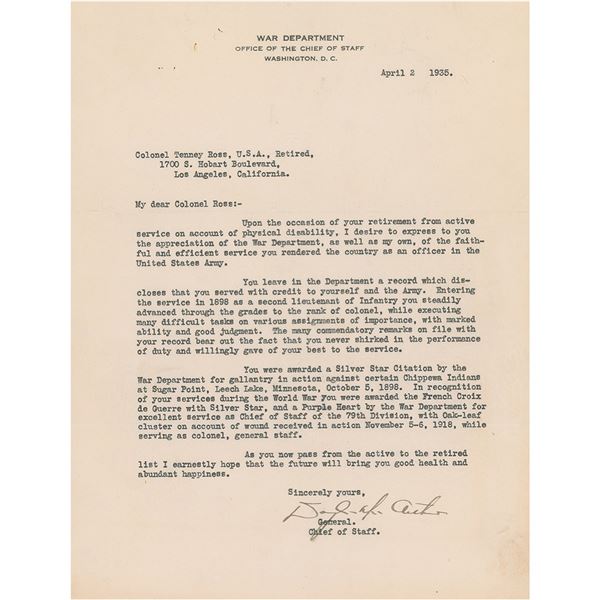 WAR DEPARTMENT
OFFICE OF THE CHIEF OF STAFF
WASHINGTON, D. C.

April 2 1935.

Colonel Tenney Ross, U.S.A., Retired,
1700 S. Hobart Boulevard,
Los Angeles, California.

My dear Colonel Ross:-

Upon the occasion of your retirement from active service on account of physical disability, I desire to express to you the appreciation of the War Department, as well as my own, of the faithful and efficient service you rendered the country as an officer in the United States Army.

You leave in the Department a record which discloses that you served with credit to yourself and the Army. Entering the service in 1898 as a second lieutenant of Infantry you steadily advanced through the grades to the rank of colonel, while executing many difficult tasks on various assignments of importance, with marked ability and good judgment. The many commendatory remarks on file with your record bear out the fact that you never shirked in the performance of duty and willingly gave of your best to the service.

You were awarded a Silver Star Citation by the War Department for gallantry in action against certain Chippewa Indians at Sugar Point, Leech Lake, Minnesota, October 5, 1898. In recognition of your services during the World War you were awarded the French Croix de Guerre with Silver Star, and a Purple Heart by the War Department for excellent service as Chief of Staff of the 79th Division, with Oak-leaf cluster on account of wound received in action November 5-6, 1918, while serving as colonel, general staff.

As you now pass from the active to the retired list I earnestly hope that the future will bring you good health and abundant happiness.

Sincerely yours,
Douglas MacArthur
General.
Chief of Staff.